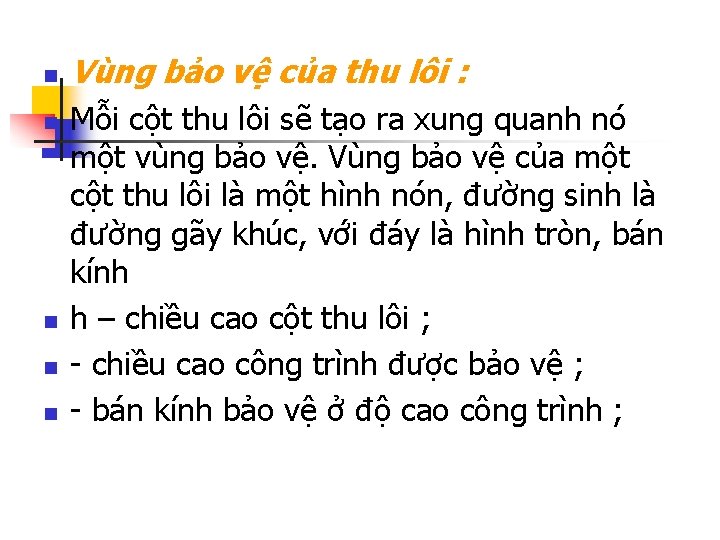 Vùng bảo vệ của thu lôi :

Mỗi cột thu lôi sẽ tạo ra xung quanh nó một vùng bảo vệ. Vùng bảo vệ của một cột thu lôi là một hình nón, đường sinh là đường gãy khúc, với đáy là hình tròn, bán kính

h – chiều cao cột thu lôi ;

- chiều cao công trình được bảo vệ ;

- bán kính bảo vệ ở độ cao công trình ;